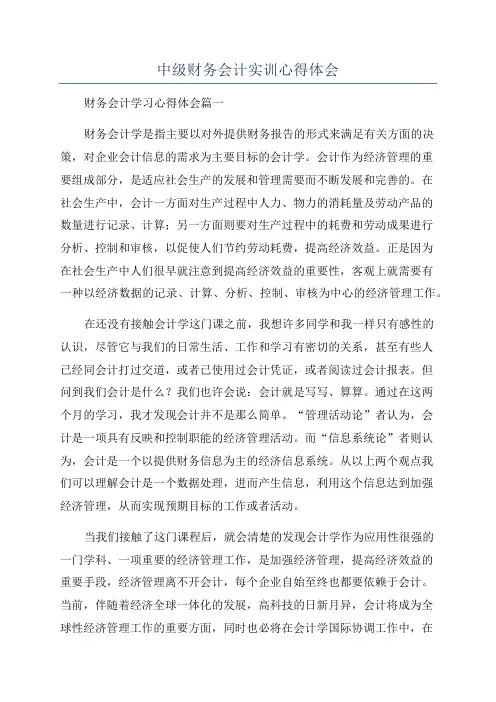 中级财务会计实训心得体会

财务会计学习心得体会篇一

财务会计学是指主要以对外提供财务报告的形式来满足有关方面的决策，对企业会计信息的需求为主要目标的会计学。会计作为经济管理的重要组成部分，是适应社会生产的发展和管理需要而不断发展和完善的。在社会生产中，会计一方面对生产过程中人力、物力的消耗量及劳动产品的数量进行记录、计算；另一方面则要对生产过程中的耗费和劳动成果进行分析、控制和审核，以促使人们节约劳动耗费，提高经济效益。正是因为在社会生产中人们很早就注意到提高经济效益的重要性，客观上就需要有一种以经济数据的记录、计算、分析、控制、审核为中心的经济管理工作。

在还没有接触会计学这门课之前，我想许多同学和我一样只有感性的认识，尽管它与我们的日常生活、工作和学习有密切的关系，甚至有些人已经同会计打过交道，或者已使用过会计凭证，或者阅读过会计报表。但问到我们会计是什么？我们也许会说：会计就是写写、算算。通过在这两个月的学习，我才发现会计并不是那么简单。“管理活动论”者认为，会计是一项具有反映和控制职能的经济管理活动。而“信息系统论”者则认为，会计是一个以提供财务信息为主的经济信息系统。从以上两个观点我们可以理解会计是一个数据处理，进而产生信息，利用这个信息达到加强经济管理，从而实现预期目标的工作或者活动。

当我们接触了这门课程后，就会清楚的发现会计学作为应用性很强的一门学科、一项重要的经济管理工作，是加强经济管理，提高经济效益的重要手段，经济管理离不开会计，每个企业自始至终也都要依赖于会计。当前，伴随着经济全球一体化的发展，高科技的日新月异，会计将成为全球性经济管理工作的重要方面，同时也必将在会计学国际协调工作中，在